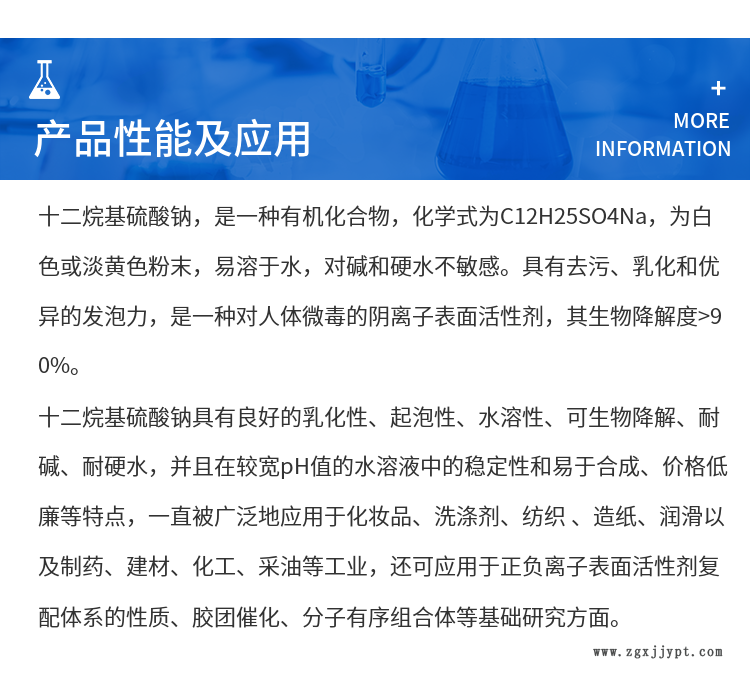 产品性能及应用

+
MORE
INFORMATION

十二烷基硫酸钠，是一种有机化合物，化学式为C12H25SO4Na，为白色或淡黄色粉末，易溶于水，对碱和硬水不敏感。具有去污、乳化和优异的发泡力，是一种对人体微毒的阴离子表面活性剂，其生物降解度>90%。

十二烷基硫酸钠具有良好的乳化性、起泡性、水溶性、可生物降解、耐碱、耐硬水，并且在较宽pH值的水溶液中的稳定性和易于合成、价格低廉等特点，一直被广泛地应用于化妆品、洗涤剂、纺织 、造纸、润滑以及制药、建材、化工、采油等工业，还可应用于正负离子表面活性剂复配体系的性质、胶团催化、分子有序组合体等基础研究方面。

www.zgxjjypt.com